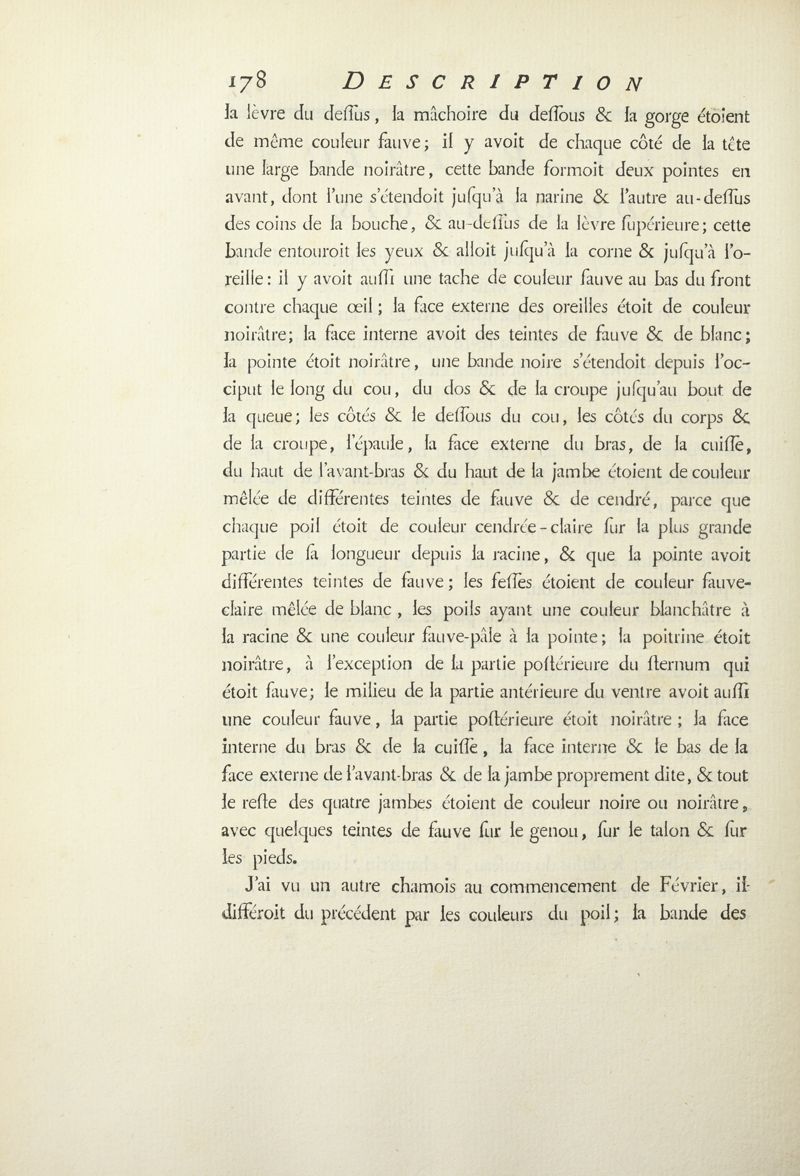 178 DESCRIPTION

la lèvre du deſſus, la mâchoire du deſſous & la gorge étoient de même couleur fauve; il y avoit de chaque côté de la tête une large bande noirâtre, cette bande formoit deux pointes en avant, dont l'une s'étendoit juſqu'à la narine & l'autre au-deſſus des coins de la bouche, & au-deſſus de la lèvre ſupérieure; cette bande entouroit les yeux & alloit juſqu'à la corne & juſqu'à l'oreille: il y avoit auſſi une tache de couleur fauve au bas du front contre chaque œil; la face externe des oreilles étoit de couleur noirâtre; la face interne avoit des teintes de fauve & de blanc; la pointe étoit noirâtre, une bande noire s'étendoit depuis l'occiput le long du cou, du dos & de la croupe juſqu'au bout de la queue; les côtés & le deſſous du cou, les côtés du corps & de la croupe, l'épaule, la face externe du bras, de la cuiſſe, du haut de l'avant-bras & du haut de la jambe étoient de couleur mêlée de différentes teintes de fauve & de cendré, parce que chaque poil étoit de couleur cendrée-claire ſur la plus grande partie de ſa longueur depuis la racine, & que la pointe avoit différentes teintes de fauve; les feſſes étoient de couleur fauve-claire mêlée de blanc, les poils ayant une couleur blanchâtre à la racine & une couleur fauve-pâle à la pointe; la poitrine étoit noirâtre, à l'exception de la partie poſtérieure du ſternum qui étoit fauve; le milieu de la partie antérieure du ventre avoit auſſi une couleur fauve, la partie poſtérieure étoit noirâtre; la face interne du bras & de la cuiſſe, la face interne & le bas de la face externe de l'avant-bras & de la jambe proprement dite, & tout le reſte des quatre jambes étoient de couleur noire ou noirâtre, avec quelques teintes de fauve ſur le genou, ſur le talon & ſur les pieds.

J'ai vu un autre chamois au commencement de Février, il différoit du précédent par les couleurs du poil; la bande des